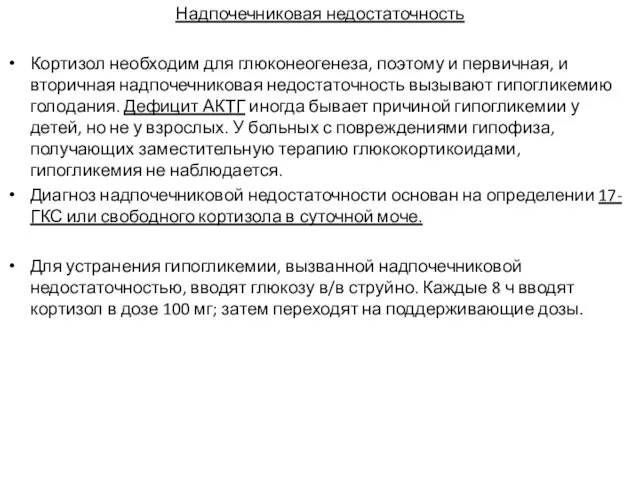 Надпочечниковая недостаточность

• Кортизол необходим для глюконеогенеза, поэтому и первичная, и вторичная надпочечниковая недостаточность вызывают гипогликемию голодания. Дефицит АКТГ иногда бывает причиной гипогликемии у детей, но не у взрослых. У больных с повреждениями гипофиза, получающих заместительную терапию глюкокортикоидами, гипогликемия не наблюдается.
• Диагноз надпочечниковой недостаточности основан на определении 17-ГКС или свободного кортизола в суточной моче.

• Для устранения гипогликемии, вызванной надпочечниковой недостаточностью, вводят глюкозу в/в струйно. Каждые 8 ч вводят кортизол в дозе 100 мг; затем переходят на поддерживающие дозы.